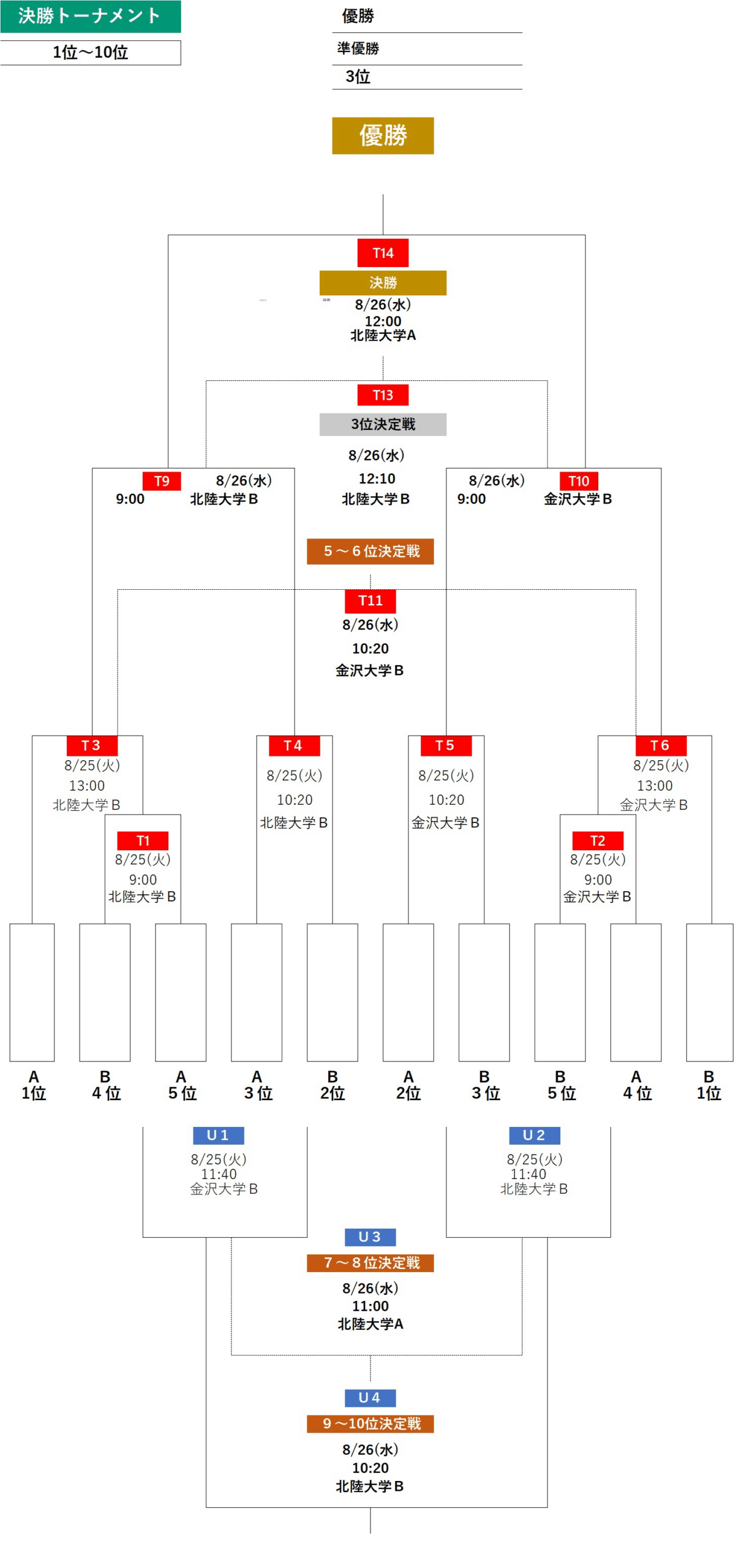 決勝トーナメント

1位～10位

優勝

準優勝

3位

優勝

T14
決勝
8/26(水)
12:00
北陸大学A

T13
3位決定戦
8/26(水)
12:10
北陸大学B

T9
9:00
8/26(水)
北陸大学B

8/26(水)
9:00
T10
金沢大学B

5～6位決定戦
T11
8/26(水)
10:20
金沢大学B

T3
8/25(火)
13:00
北陸大学B

T1
8/25(火)
9:00
北陸大学B

T4
8/25(火)
10:20
北陸大学B

T5
8/25(火)
10:20
金沢大学B

T6
8/25(火)
13:00
金沢大学B

T2
8/25(火)
9:00
金沢大学B

A 1位

B 4位

A 5位

A 3位

B 2位

A 2位

B 3位

B 5位

A 4位

B 1位

U1
8/25(火)
11:40
金沢大学B

U2
8/25(火)
11:40
北陸大学B

U3
7～8位決定戦
8/26(水)
11:00
北陸大学A

U4
9～10位決定戦
8/26(水)
10:20
北陸大学B